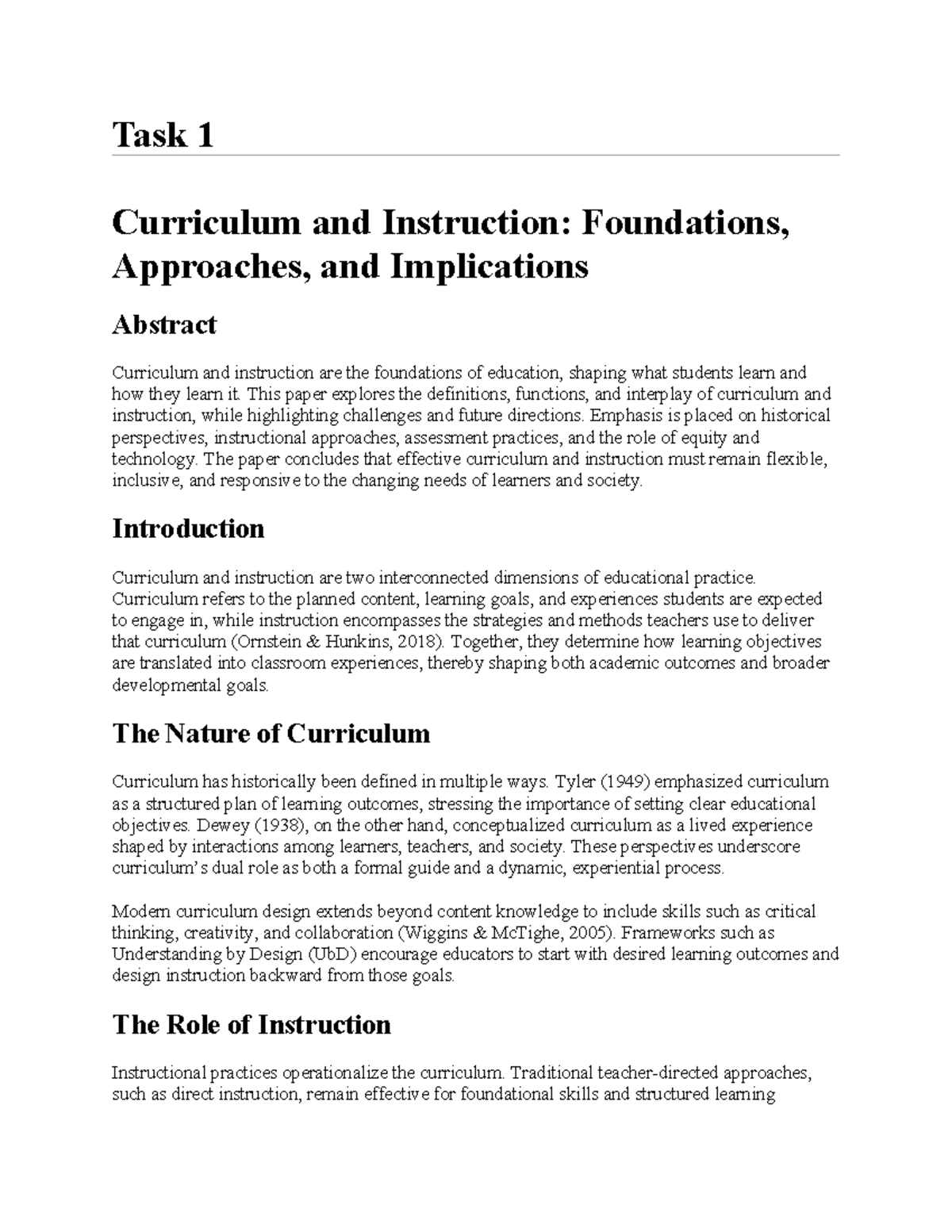 Task 1

Curriculum and Instruction: Foundations, Approaches, and Implications

Abstract

Curriculum and instruction are the foundations of education, shaping what students learn and how they learn it. This paper explores the definitions, functions, and interplay of curriculum and instruction, while highlighting challenges and future directions. Emphasis is placed on historical perspectives, instructional approaches, assessment practices, and the role of equity and technology. The paper concludes that effective curriculum and instruction must remain flexible, inclusive, and responsive to the changing needs of learners and society.

Introduction

Curriculum and instruction are two interconnected dimensions of educational practice. Curriculum refers to the planned content, learning goals, and experiences students are expected to engage in, while instruction encompasses the strategies and methods teachers use to deliver that curriculum (Ornstein & Hunkins, 2018). Together, they determine how learning objectives are translated into classroom experiences, thereby shaping both academic outcomes and broader developmental goals.

The Nature of Curriculum

Curriculum has historically been defined in multiple ways. Tyler (1949) emphasized curriculum as a structured plan of learning outcomes, stressing the importance of setting clear educational objectives. Dewey (1938), on the other hand, conceptualized curriculum as a lived experience shaped by interactions among learners, teachers, and society. These perspectives underscore curriculum's dual role as both a formal guide and a dynamic, experiential process.

Modern curriculum design extends beyond content knowledge to include skills such as critical thinking, creativity, and collaboration (Wiggins & McTighe, 2005). Frameworks such as Understanding by Design (UbD) encourage educators to start with desired learning outcomes and design instruction backward from those goals.

The Role of Instruction

Instructional practices operationalize the curriculum. Traditional teacher-directed approaches, such as direct instruction, remain effective for foundational skills and structured learning